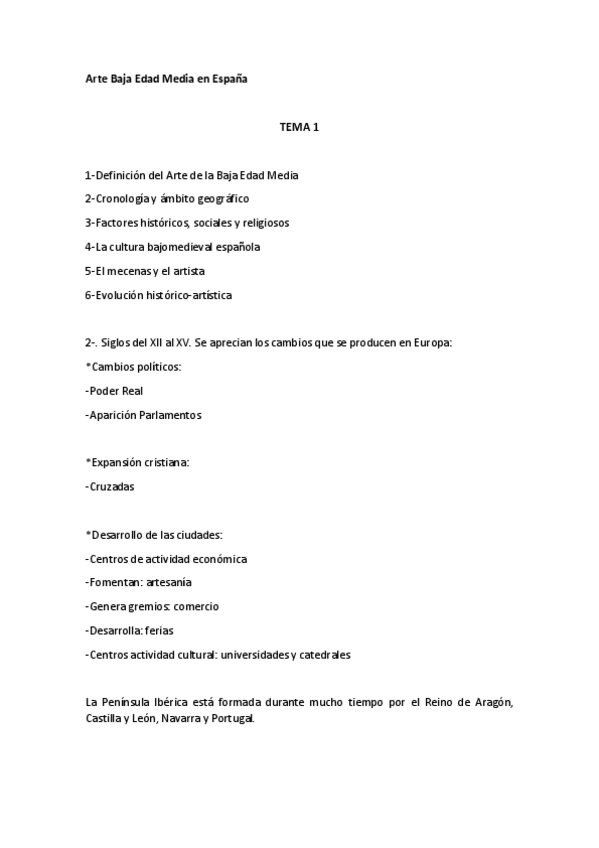 Arte Baja Edad Media en España

TEMA 1

1-Definición del Arte de la Baja Edad Media

2-Cronología y ámbito geográfico

3-Factores históricos, sociales y religiosos

4-La cultura bajomedieval española

5-El mecenas y el artista

6-Evolución histórico-artística

2-. Siglos del XII al XV. Se aprecian los cambios que se producen en Europa:

*Cambios políticos:

-Poder Real

-Aparición Parlamentos

*Expansión cristiana:

-Cruzadas

*Desarrollo de las ciudades:

-Centros de actividad económica

-Fomentan: artesanía

-Genera gremios: comercio

-Desarrolla: ferias

-Centros actividad cultural: universidades y catedrales

La Península Ibérica está formada durante mucho tiempo por el Reino de Aragón, Castilla y León, Navarra y Portugal.